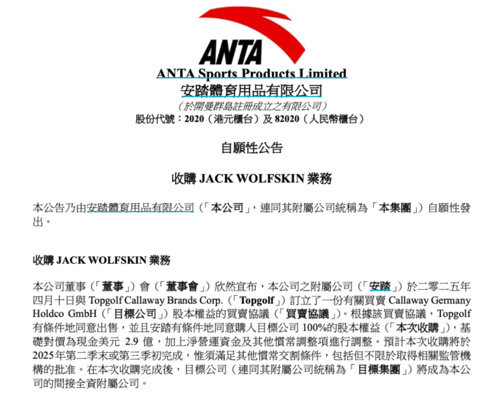 ANTA

ANTA Sports Products Limited
安踏體育用品有限公司
(於開曼群島註冊成立之有限公司)
股份代號:2020(港元櫃台)及82020(人民幣櫃台)

自願性公告

收購JACK WOLFSKIN業務

本公告乃由安踏體育用品有限公司(「本公司」,連同其附屬公司統稱為「本集團」)自願性發出。

收購JACK WOLFSKIN業務

本公司董事(「董事」)會(「董事會」)欣然宣布,本公司之附屬公司(「安踏」)於二零二五年四月十日與Topgolf Callaway Brands Corp.(「Topgolf」)訂立了一份有關買賣Callaway Germany Holdco GmbH(「目標公司」)股本權益的買賣協議(「買賣協議」)。根據該買賣協議,Topgolf有條件地同意出售,並且安踏有條件地同意購入目標公司100%的股本權益(「本次收購」),基礎對價為現金美元2.9億,加上淨營運資金及其他慣常調整項進行調整。預計本次收購將於2025年第二季末或第三季初完成,惟須滿足其他慣常交割條件,包括但不限於取得相關監管機構的批准。在本次收購完成後,目標公司(連同其附屬公司統稱為「目標集團」)將成為本公司的間接全資附屬公司。